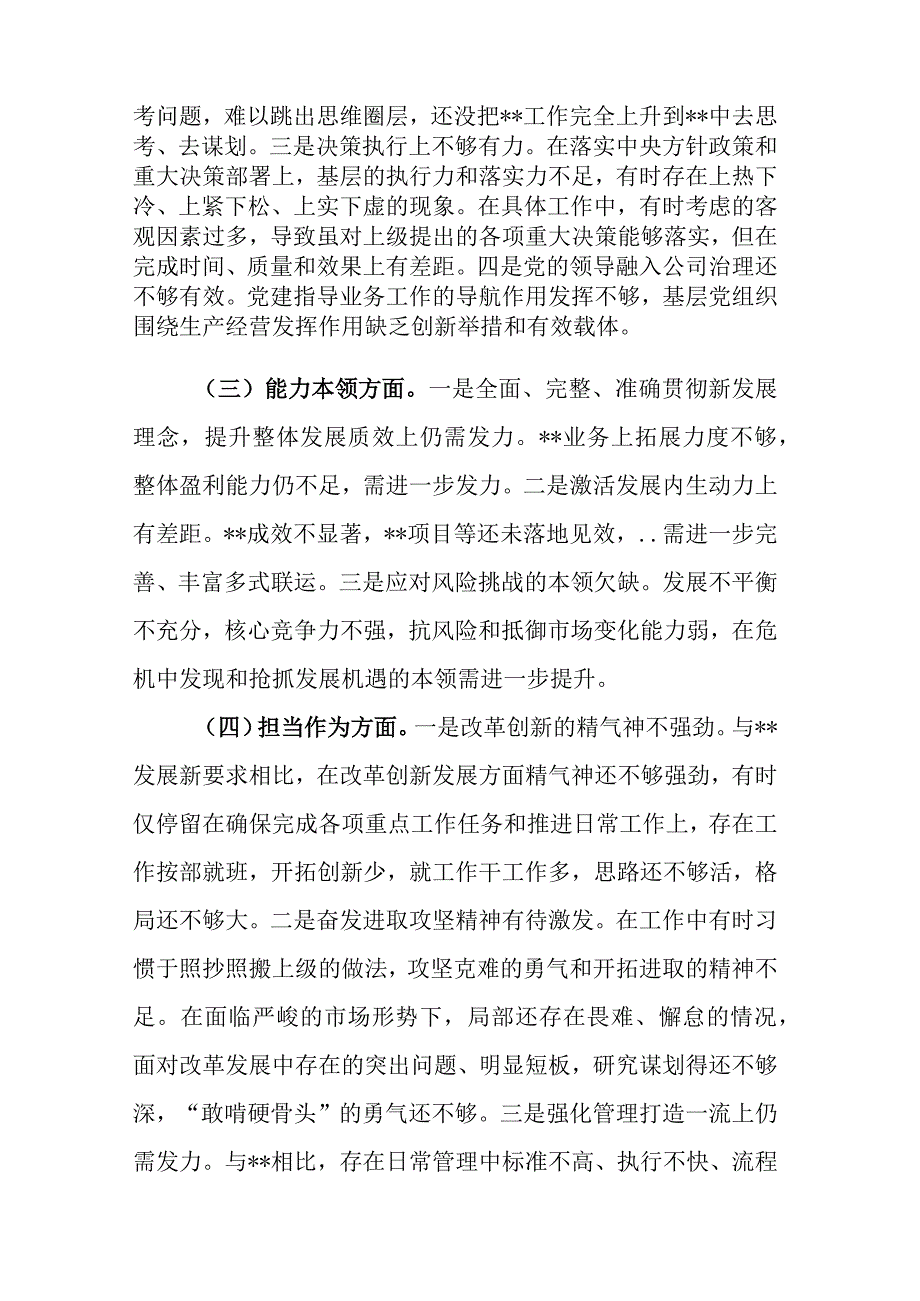 考问题，难以跳出思维圈层，还没把**工作完全上升到**中去思考、去谋划。三是决策执行上不够有力。在落实中央方针政策和重大决策部署上，基层的执行力和落实力不足，有时存在上热下冷、上紧下松、上实下虚的现象。在具体工作中，有时考虑的客观因素过多，导致虽对上级提出的各项重大决策能够落实，但在完成时间、质量和效果上有差距。四是党的领导融入公司治理还不够有效。党建指导业务工作的导航作用发挥不够，基层党组织围绕生产经营发挥作用缺乏创新举措和有效载体。

（三）能力本领方面。一是全面、完整、准确贯彻新发展理念，提升整体发展质效上仍需发力。**业务上拓展力度不够，整体盈利能力仍不足，需进一步发力。二是激活发展内生动力上有差距。**成效不显著，**项目等还未落地见效，..需进一步完善、丰富多式联运。三是应对风险挑战的本领欠缺。发展不平衡不充分，核心竞争力不强，抗风险和抵御市场变化能力弱，在危机中发现和抢抓发展机遇的本领需进一步提升。

（四）担当作为方面。一是改革创新的精气神不强劲。与**发展新要求相比，在改革创新发展方面精气神还不够强劲，有时仅停留在确保完成各项重点工作任务和推进日常工作上，存在工作按部就班，开拓创新少，就工作干工作多，思路还不够活，格局还不够大。二是奋发进取攻坚精神有待激发。在工作中有时习惯于照抄照搬上级的做法，攻坚克难的勇气和开拓进取的精神不足。在面临严峻的市场形势下，局部还存在畏难、懈怠的情况，面对改革发展中存在的突出问题、明显短板，研究谋划得还不够深，“敢啃硬骨头”的勇气还不够。三是强化管理打造一流上仍需发力。与**相比，存在日常管理中标准不高、执行不快、流程